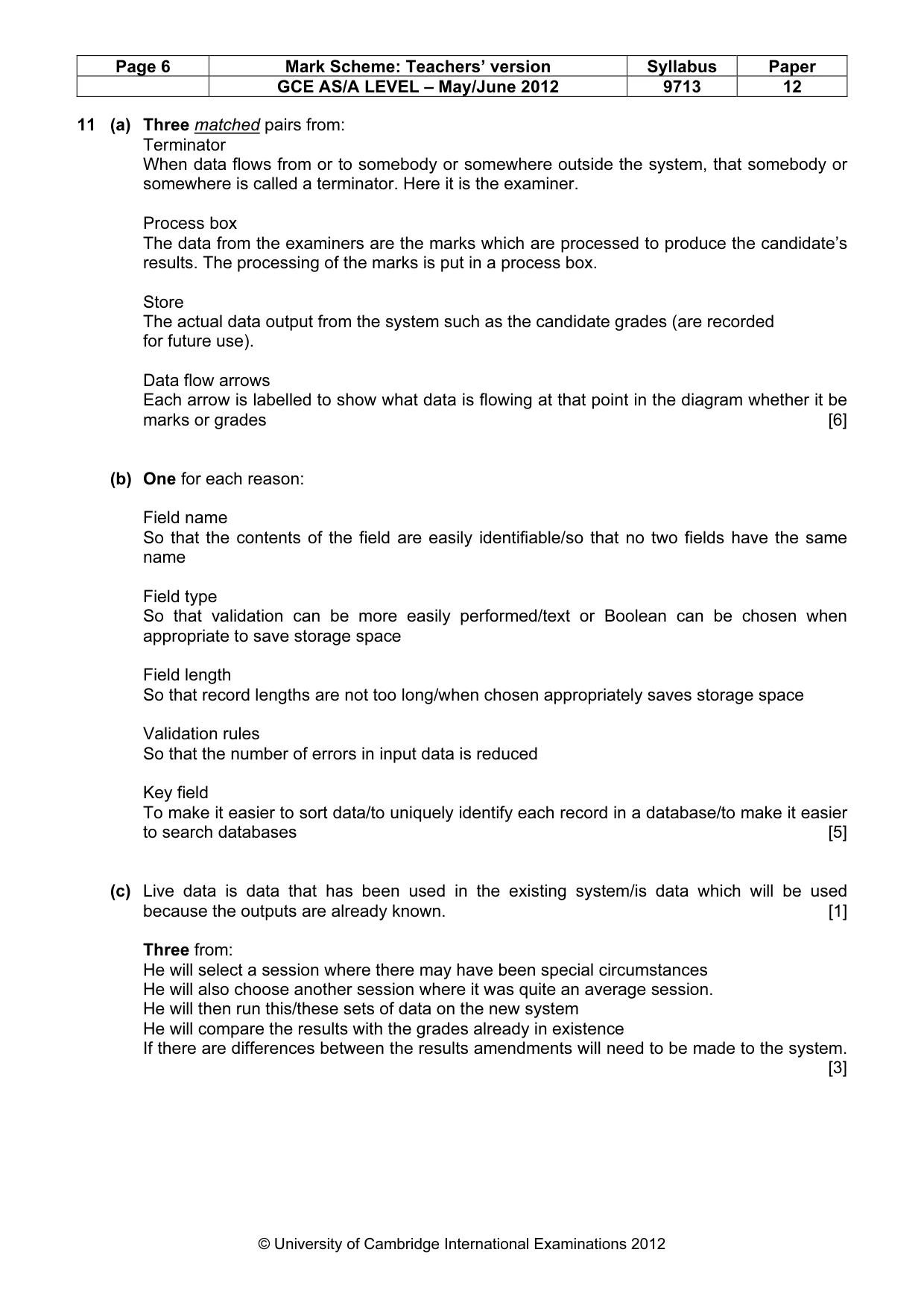 | Page 6 | Mark Scheme: Teachers' version | Syllabus | Paper |
|---|---|---|---|
|  | GCE AS/A LEVEL – May/June 2012 | 9713 | 12 |

11 (a) Three matched pairs from:
Terminator
When data flows from or to somebody or somewhere outside the system, that somebody or somewhere is called a terminator. Here it is the examiner.

Process box
The data from the examiners are the marks which are processed to produce the candidate's results. The processing of the marks is put in a process box.

Store
The actual data output from the system such as the candidate grades (are recorded for future use).

Data flow arrows
Each arrow is labelled to show what data is flowing at that point in the diagram whether it be marks or grades [6]

(b) One for each reason:

Field name
So that the contents of the field are easily identifiable/so that no two fields have the same name

Field type
So that validation can be more easily performed/text or Boolean can be chosen when appropriate to save storage space

Field length
So that record lengths are not too long/when chosen appropriately saves storage space

Validation rules
So that the number of errors in input data is reduced

Key field
To make it easier to sort data/to uniquely identify each record in a database/to make it easier to search databases [5]

(c) Live data is data that has been used in the existing system/is data which will be used because the outputs are already known. [1]

Three from:
He will select a session where there may have been special circumstances
He will also choose another session where it was quite an average session.
He will then run this/these sets of data on the new system
He will compare the results with the grades already in existence
If there are differences between the results amendments will need to be made to the system. [3]

© University of Cambridge International Examinations 2012